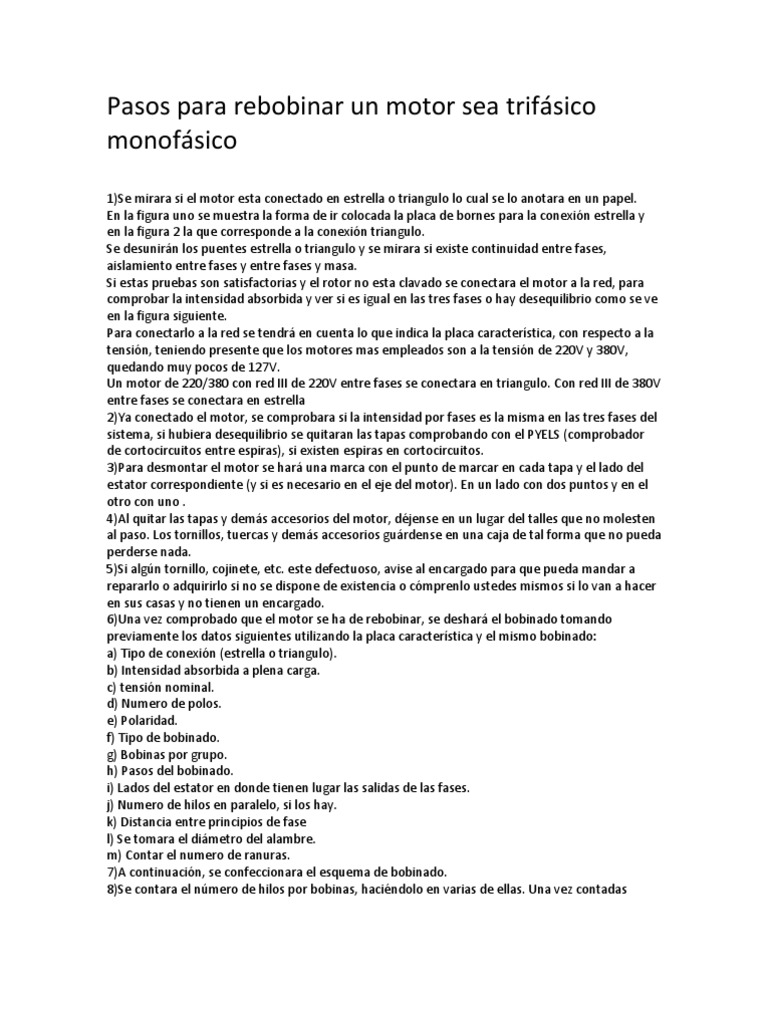 Pasos para rebobinar un motor sea trifásico monofásico

1)Se mirara si el motor esta conectado en estrella o triangulo lo cual se lo anotara en un papel.
En la figura uno se muestra la forma de ir colocada la placa de bornes para la conexión estrella y en la figura 2 la que corresponde a la conexión triangulo.
Se desunirán los puentes estrella o triangulo y se mirara si existe continuidad entre fases, aislamiento entre fases y entre fases y masa.
Si estas pruebas son satisfactorias y el rotor no esta clavado se conectara el motor a la red, para comprobar la intensidad absorbida y ver si es igual en las tres fases o hay desequilibrio como se ve en la figura siguiente.
Para conectarlo a la red se tendrá en cuenta lo que indica la placa característica, con respecto a la tensión, teniendo presente que los motores mas empleados son a la tensión de 220V y 380V, quedando muy pocos de 127V.
Un motor de 220/380 con red III de 220V entre fases se conectara en triangulo. Con red III de 380V entre fases se conectara en estrella
2)Ya conectado el motor, se comprobara si la intensidad por fases es la misma en las tres fases del sistema, si hubiera desequilibrio se quitaran las tapas comprobando con el PYELS (comprobador de cortocircuitos entre espiras), si existen espiras en cortocircuitos.
3)Para desmontar el motor se hará una marca con el punto de marcar en cada tapa y el lado del estator correspondiente (y si es necesario en el eje del motor). En un lado con dos puntos y en el otro con uno .
4)Al quitar las tapas y demás accesorios del motor, déjense en un lugar del talles que no molesten al paso. Los tornillos, tuercas y demás accesorios guárdense en una caja de tal forma que no pueda perderse nada.
5)Si algún tornillo, cojinete, etc. este defectuoso, avise al encargado para que pueda mandar a repararlo o adquirirlo si no se dispone de existencia o cómprenlo ustedes mismos si lo van a hacer en sus casas y no tienen un encargado.
6)Una vez comprobado que el motor se ha de rebobinar, se deshará el bobinado tomando previamente los datos siguientes utilizando la placa característica y el mismo bobinado:
a) Tipo de conexión (estrella o triangulo).
b) Intensidad absorbida a plena carga.
c) tensión nominal.
d) Numero de polos.
e) Polaridad.
f) Tipo de bobinado.
g) Bobinas por grupo.
h) Pasos del bobinado.
i) Lados del estator en donde tienen lugar las salidas de las fases.
j) Numero de hilos en paralelo, si los hay.
k) Distancia entre principios de fase
l) Se tomara el diámetro del alambre.
m) Contar el numero de ranuras.
7)A continuación, se confeccionara el esquema de bobinado.
8)Se contara el número de hilos por bobinas, haciéndolo en varias de ellas. Una vez contadas